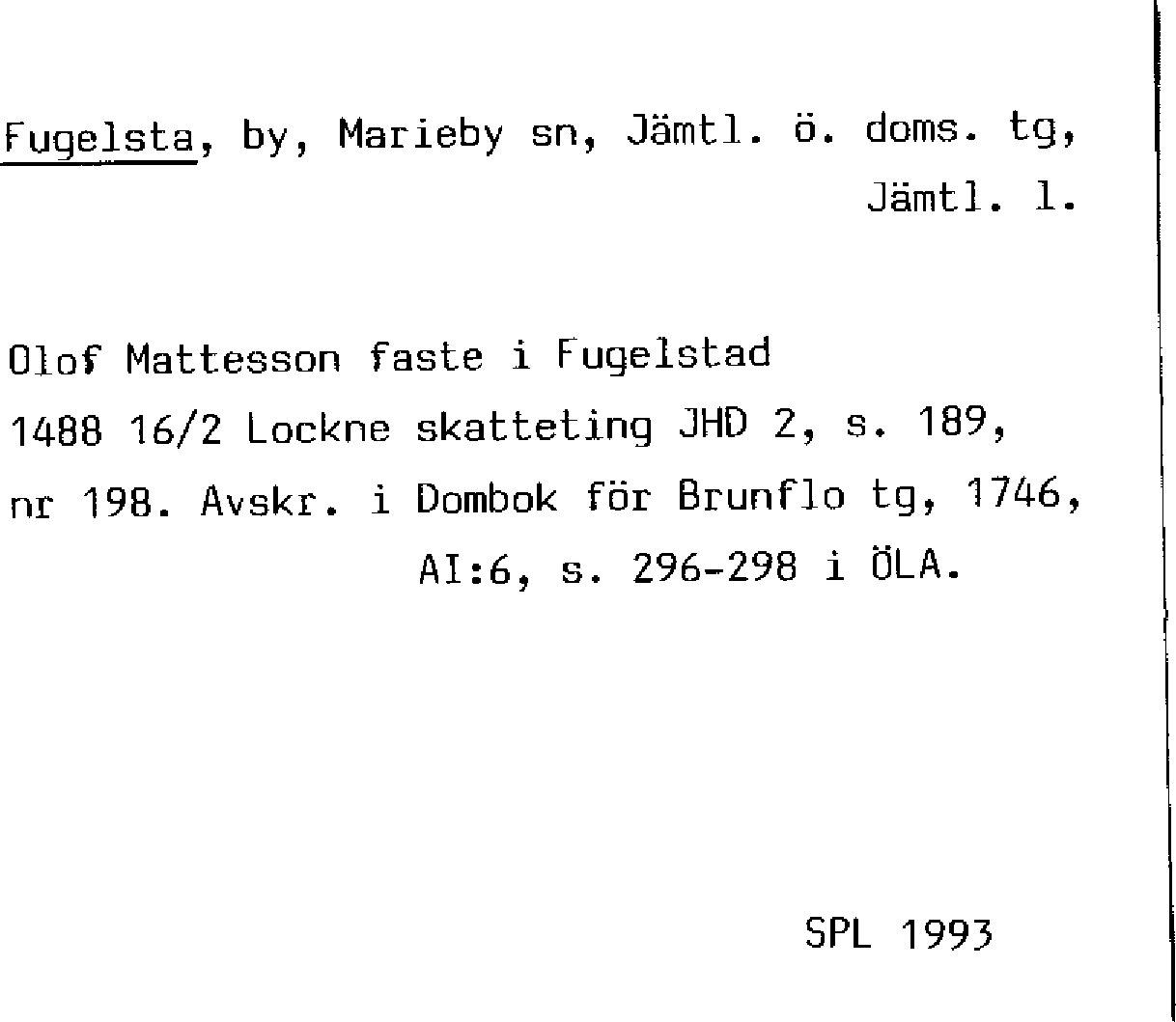 Fugelsta, by, Marieby sn, Jämtl. ö. doms. tg, Jämtl. l.

Olof Mattesson faste i Fugelstad 1488 16/2 Lockne skatteting JHD 2, s. 189, nr 198. Avskr. i Dombok för Brunflo tg, 1746, AI:6, s. 296-298 i ÖLA.

SPL 1993